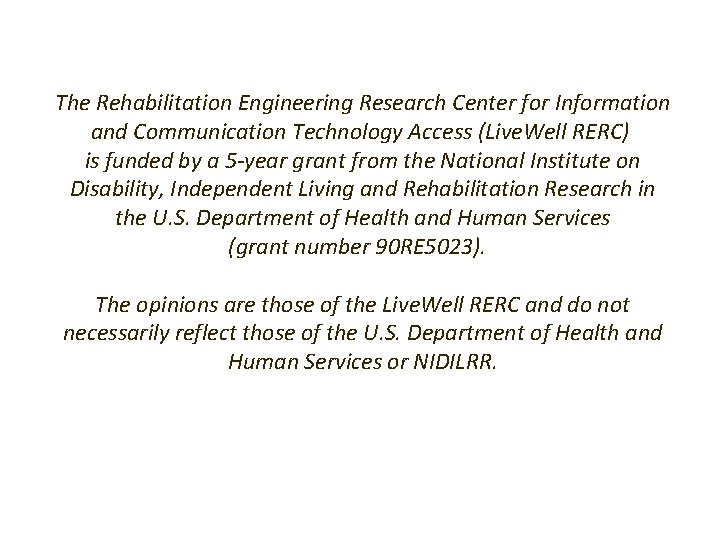 The Rehabilitation Engineering Research Center for Information and Communication Technology Access (LiveWell RERC) is funded by a 5-year grant from the National Institute on Disability, Independent Living and Rehabilitation Research in the U.S. Department of Health and Human Services (grant number 90RE5023).

The opinions are those of the LiveWell RERC and do not necessarily reflect those of the U.S. Department of Health and Human Services or NIDILRR.